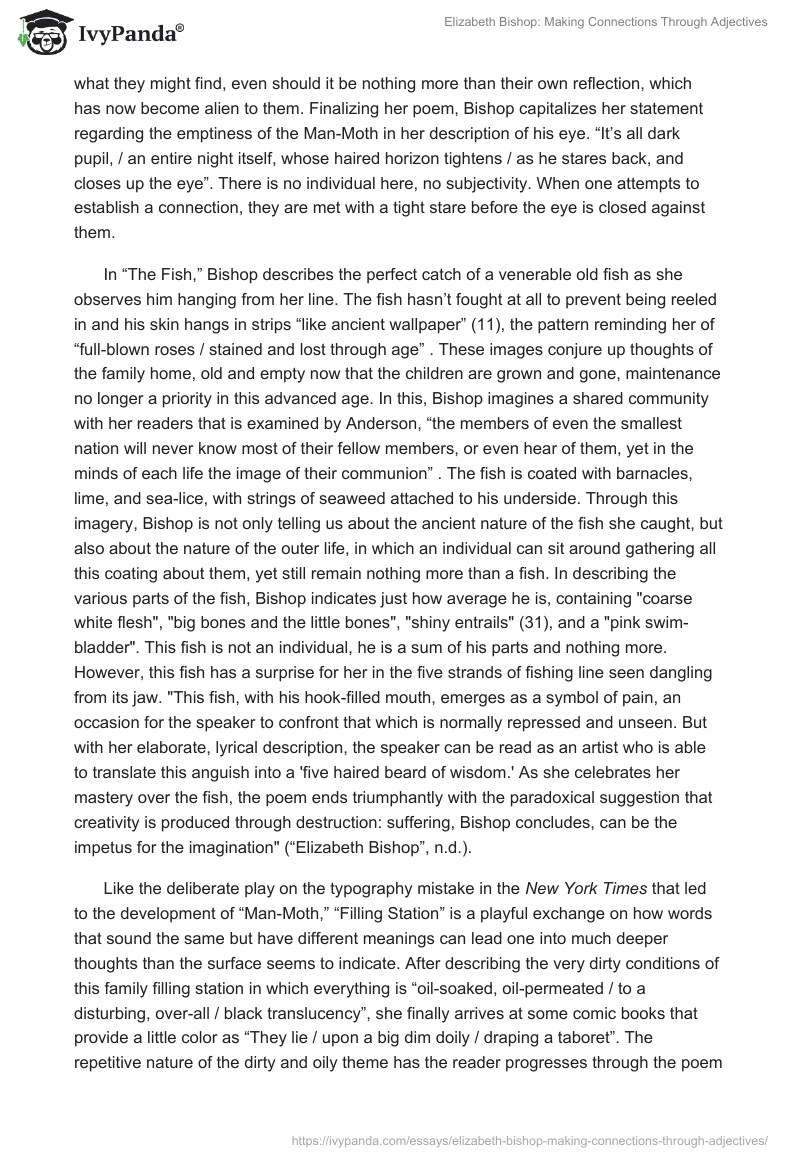 IvyPanda®

Elizabeth Bishop: Making Connections Through Adjectives

what they might find, even should it be nothing more than their own reflection, which has now become alien to them. Finalizing her poem, Bishop capitalizes her statement regarding the emptiness of the Man-Moth in her description of his eye. “It’s all dark pupil, / an entire night itself, whose haired horizon tightens / as he stares back, and closes up the eye”. There is no individual here, no subjectivity. When one attempts to establish a connection, they are met with a tight stare before the eye is closed against them.

In “The Fish,” Bishop describes the perfect catch of a venerable old fish as she observes him hanging from her line. The fish hasn’t fought at all to prevent being reeled in and his skin hangs in strips “like ancient wallpaper” (11), the pattern reminding her of “full-blown roses / stained and lost through age” . These images conjure up thoughts of the family home, old and empty now that the children are grown and gone, maintenance no longer a priority in this advanced age. In this, Bishop imagines a shared community with her readers that is examined by Anderson, “the members of even the smallest nation will never know most of their fellow members, or even hear of them, yet in the minds of each life the image of their communion” . The fish is coated with barnacles, lime, and sea-lice, with strings of seaweed attached to his underside. Through this imagery, Bishop is not only telling us about the ancient nature of the fish she caught, but also about the nature of the outer life, in which an individual can sit around gathering all this coating about them, yet still remain nothing more than a fish. In describing the various parts of the fish, Bishop indicates just how average he is, containing "coarse white flesh", "big bones and the little bones", "shiny entrails" (31), and a "pink swim-bladder". This fish is not an individual, he is a sum of his parts and nothing more. However, this fish has a surprise for her in the five strands of fishing line seen dangling from its jaw. "This fish, with his hook-filled mouth, emerges as a symbol of pain, an occasion for the speaker to confront that which is normally repressed and unseen. But with her elaborate, lyrical description, the speaker can be read as an artist who is able to translate this anguish into a 'five haired beard of wisdom.' As she celebrates her mastery over the fish, the poem ends triumphantly with the paradoxical suggestion that creativity is produced through destruction: suffering, Bishop concludes, can be the impetus for the imagination" (“Elizabeth Bishop”, n.d.).

Like the deliberate play on the typography mistake in the New York Times that led to the development of “Man-Moth,” “Filling Station” is a playful exchange on how words that sound the same but have different meanings can lead one into much deeper thoughts than the surface seems to indicate. After describing the very dirty conditions of this family filling station in which everything is “oil-soaked, oil-permeated / to a disturbing, over-all / black translucency”, she finally arrives at some comic books that provide a little color as “They lie / upon a big dim doily / draping a taboret”. The repetitive nature of the dirty and oily theme has the reader progresses through the poem

https://ivypanda.com/essays/elizabeth-bishop-making-connections-through-adjectives/